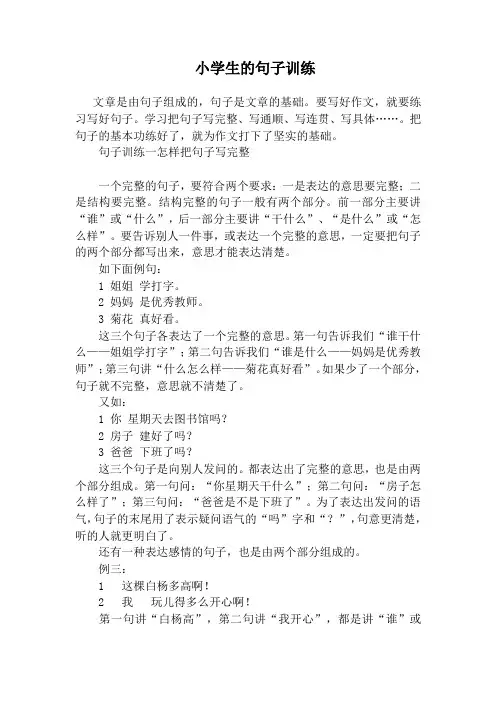 小学生的句子训练

文章是由句子组成的，句子是文章的基础。要写好作文，就要练习写好句子。学习把句子写完整、写通顺、写连贯、写具体……。把句子的基本功练好了，就为作文打下了坚实的基础。

句子训练一怎样把句子写完整

一个完整的句子，要符合两个要求：一是表达的意思要完整；二是结构要完整。结构完整的句子一般有两个部分。前一部分主要讲“谁”或“什么”，后一部分主要讲“干什么”、“是什么”或“怎么样”。要告诉别人一件事，或表达一个完整的意思，一定要把句子的两个部分都写出来，意思才能表达清楚。

如下面例句：

1 姐姐 学打字。

2 妈妈 是优秀教师。

3 菊花 真好看。

这三个句子各表达了一个完整的意思。第一句告诉我们“谁干什么——姐姐学打字”；第二句告诉我们“谁是什么——妈妈是优秀教师”；第三句讲“什么怎么样——菊花真好看”。如果少了一个部分，句子就不完整，意思就不清楚了。

又如：

1 你 星期天去图书馆吗？

2 房子 建好了吗？

3 爸爸 下班了吗？

这三个句子是向别人发问的。都表达出了完整的意思，也是由两个部分组成。第一句问：“你星期天干什么”；第二句问：“房子怎么样了”；第三句问：“爸爸是不是下班了”。为了表达出发问的语气，句子的末尾用了表示疑问语气的“吗”字和“？”，句意更清楚，听的人就更明白了。

还有一种表达感情的句子，也是由两个部分组成的。

例三：

1 这棵白杨多高啊！

2 我 玩儿得多么开心啊！

第一句讲“白杨高”，第二句讲“我开心”，都是讲“谁”或